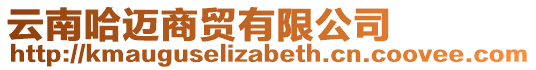 云南哈迈商贸有限公司
http://kmauguselizabeth.cn.coovee.com